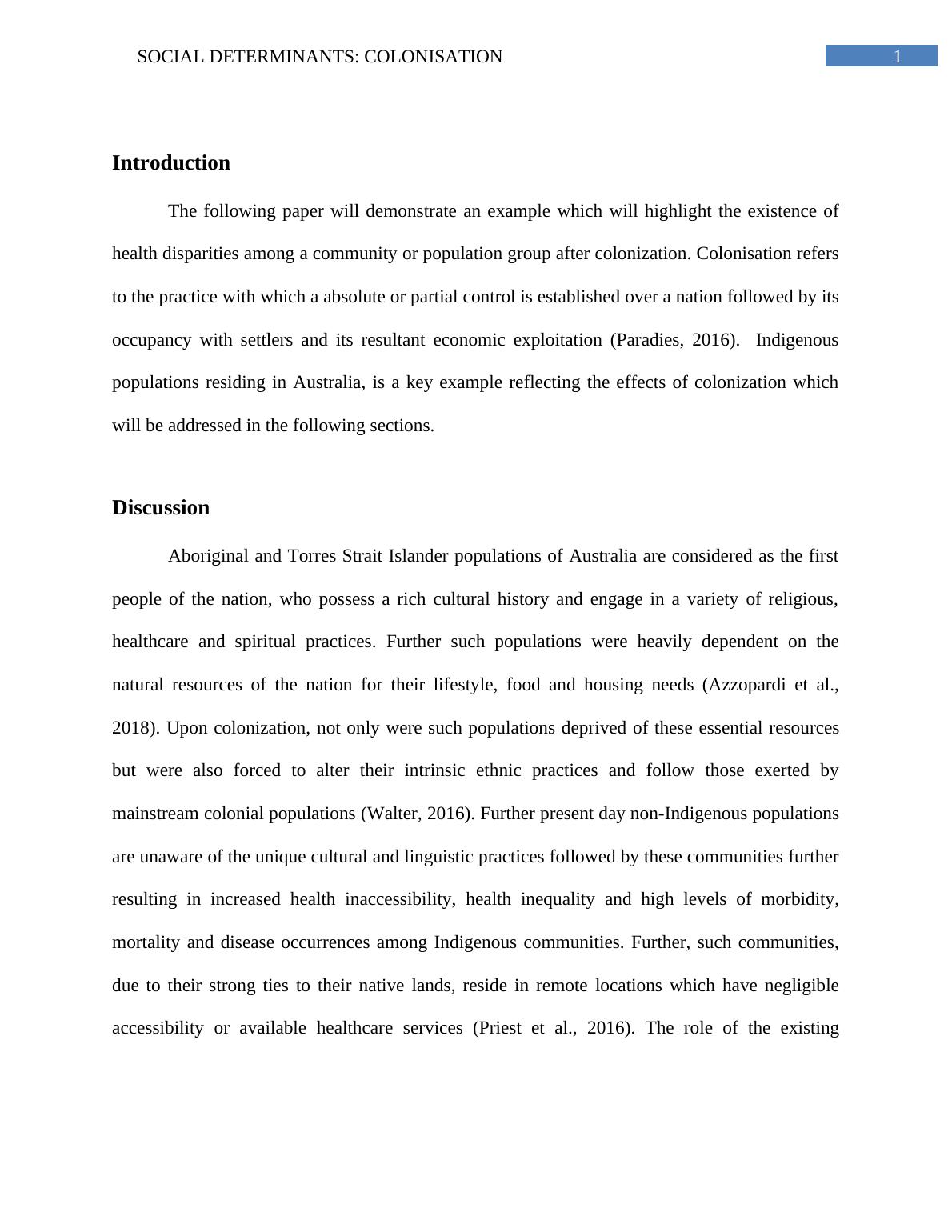 SOCIAL DETERMINANTS: COLONISATION 1

Introduction

The following paper will demonstrate an example which will highlight the existence of health disparities among a community or population group after colonization. Colonisation refers to the practice with which a absolute or partial control is established over a nation followed by its occupancy with settlers and its resultant economic exploitation (Paradies, 2016). Indigenous populations residing in Australia, is a key example reflecting the effects of colonization which will be addressed in the following sections.

Discussion

Aboriginal and Torres Strait Islander populations of Australia are considered as the first people of the nation, who possess a rich cultural history and engage in a variety of religious, healthcare and spiritual practices. Further such populations were heavily dependent on the natural resources of the nation for their lifestyle, food and housing needs (Azzopardi et al., 2018). Upon colonization, not only were such populations deprived of these essential resources but were also forced to alter their intrinsic ethnic practices and follow those exerted by mainstream colonial populations (Walter, 2016). Further present day non-Indigenous populations are unaware of the unique cultural and linguistic practices followed by these communities further resulting in increased health inaccessibility, health inequality and high levels of morbidity, mortality and disease occurrences among Indigenous communities. Further, such communities, due to their strong ties to their native lands, reside in remote locations which have negligible accessibility or available healthcare services (Priest et al., 2016). The role of the existing